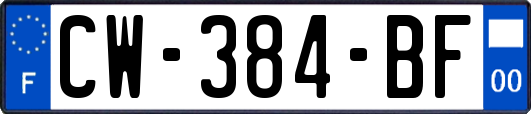 F
CW-384-BF
00